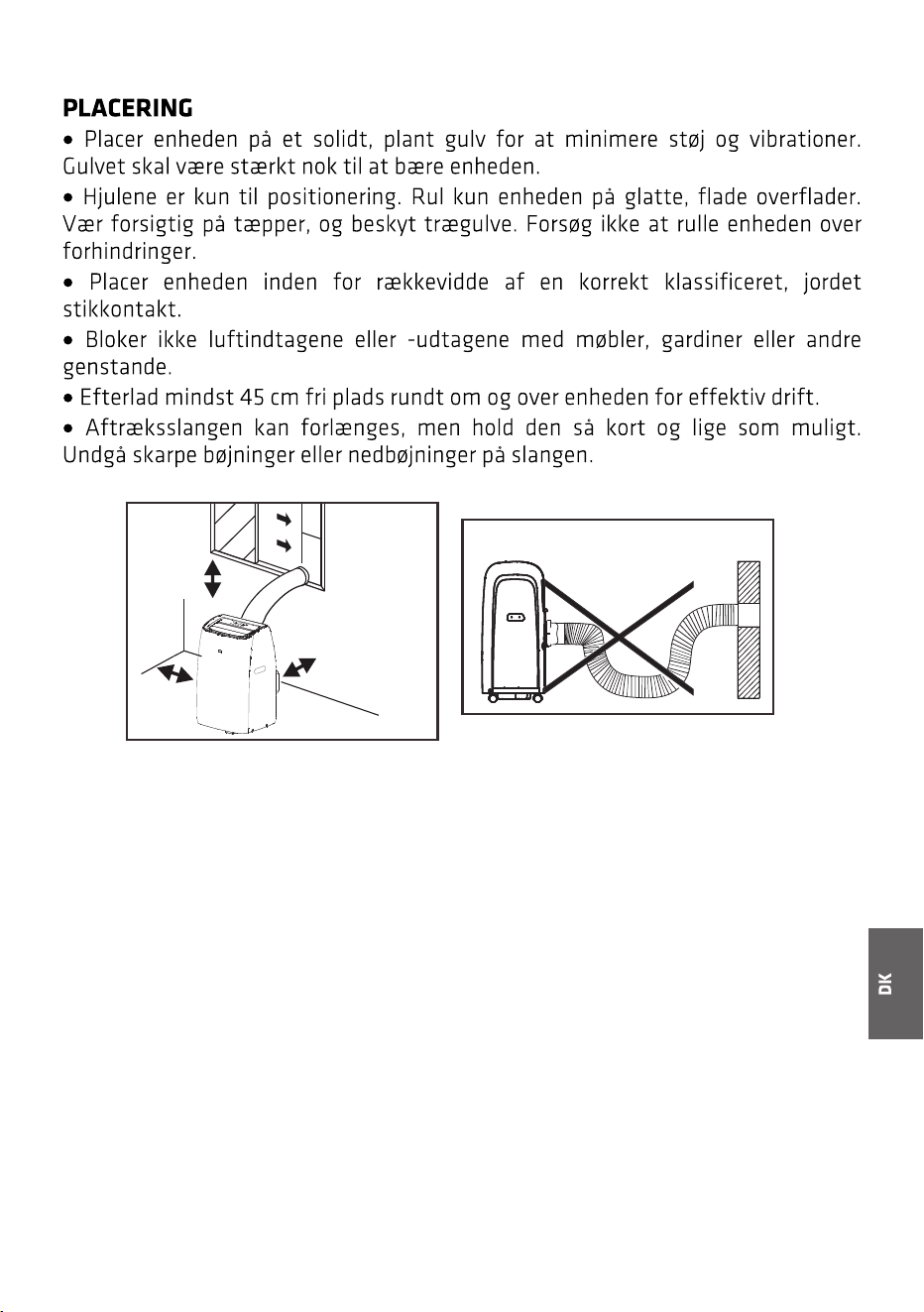 PLACERING

• Placer enheden på et solidt, plant gulv for at minimere støj og vibrationer. Gulvet skal være stærkt nok til at bære enheden.

• Hjulene er kun til positionering. Rul kun enheden på glatte, flade overflader. Vær forsigtig på tæpper, og beskyt trægulve. Forsøg ikke at rulle enheden over forhindringer.

• Placer enheden inden for rækkevidde af en korrekt klassificeret, jordet stikkontakt.

• Bloker ikke luftindtagene eller -udtagene med møbler, gardiner eller andre genstande.

• Efterlad mindst 45 cm fri plads rundt om og over enheden for effektiv drift.

• Aftræksslangen kan forlænges, men hold den så kort og lige som muligt. Undgå skarpe bøjninger eller nedbøjninger på slangen.

DK